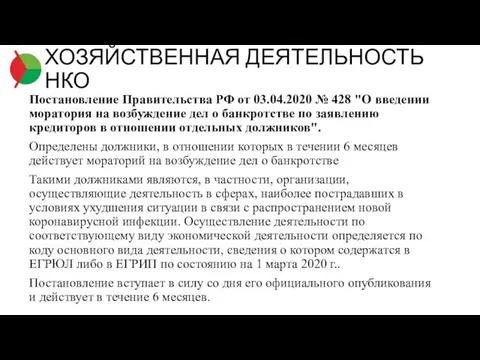 ХОЗЯЙСТВЕННАЯ ДЕЯТЕЛЬНОСТЬ НКО

Постановление Правительства РФ от 03.04.2020 № 428 "О введении моратория на возбуждение дел о банкротстве по заявлению кредиторов в отношении отдельных должников".

Определены должники, в отношении которых в течении 6 месяцев действует мораторий на возбуждение дел о банкротстве

Такими должниками являются, в частности, организации, осуществляющие деятельность в сферах, наиболее пострадавших в условиях ухудшения ситуации в связи с распространением новой коронавирусной инфекции. Осуществление деятельности по соответствующему виду экономической деятельности определяется по коду основного вида деятельности, сведения о котором содержатся в ЕГРЮЛ либо в ЕГРИП по состоянию на 1 марта 2020 г..

Постановление вступает в силу со дня его официального опубликования и действует в течение 6 месяцев.